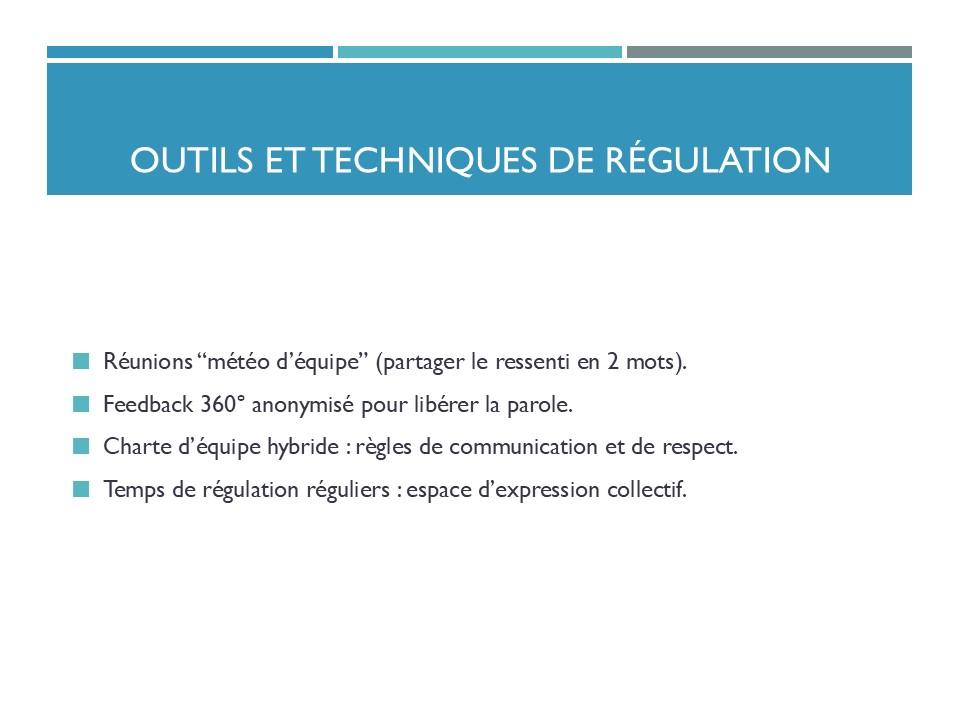 OUTILS ET TECHNIQUES DE RÉGULATION

Réunions “météo d’équipe” (partager le ressenti en 2 mots).

Feedback 360° anonymisé pour libérer la parole.

Charte d’équipe hybride : règles de communication et de respect.

Temps de régulation réguliers : espace d’expression collectif.